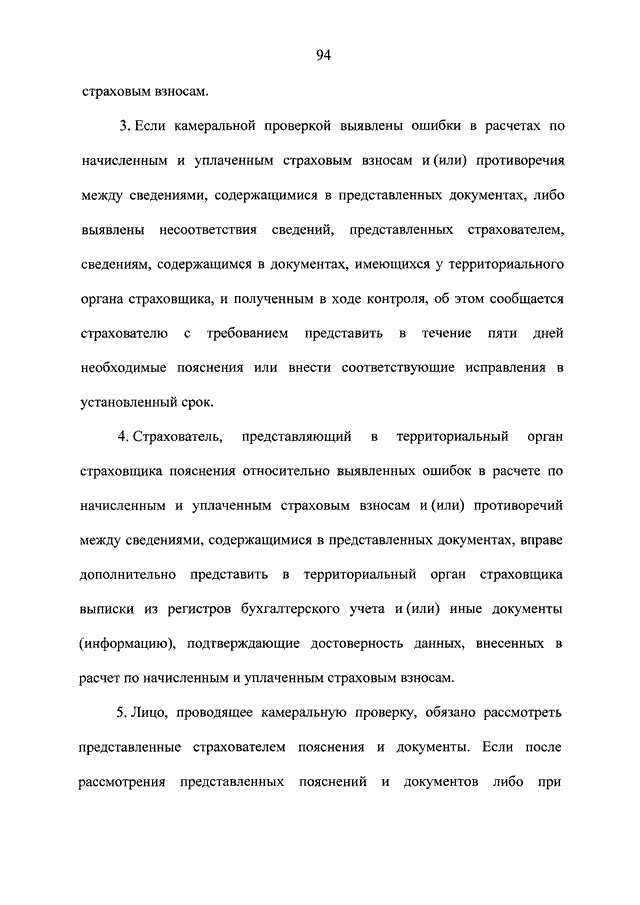 94

страховым взносам.

3. Если камеральной проверкой выявлены ошибки в расчетах по начисленным и уплаченным страховым взносам и (или) противоречия между сведениями, содержащимися в представленных документах, либо выявлены несоответствия сведений, представленных страхователем, сведениям, содержащимся в документах, имеющихся у территориального органа страховщика, и полученным в ходе контроля, об этом сообщается страхователю с требованием представить в течение пяти дней необходимые пояснения или внести соответствующие исправления в установленный срок.

4. Страхователь, представляющий в территориальный орган страховщика пояснения относительно выявленных ошибок в расчете по начисленным и уплаченным страховым взносам и (или) противоречий между сведениями, содержащимися в представленных документах, вправе дополнительно представить в территориальный орган страховщика выписки из регистров бухгалтерского учета и (или) иные документы (информацию), подтверждающие достоверность данных, внесенных в расчет по начисленным и уплаченным страховым взносам.

5. Лицо, проводящее камеральную проверку, обязано рассмотреть представленные страхователем пояснения и документы. Если после рассмотрения представленных пояснений и документов либо при